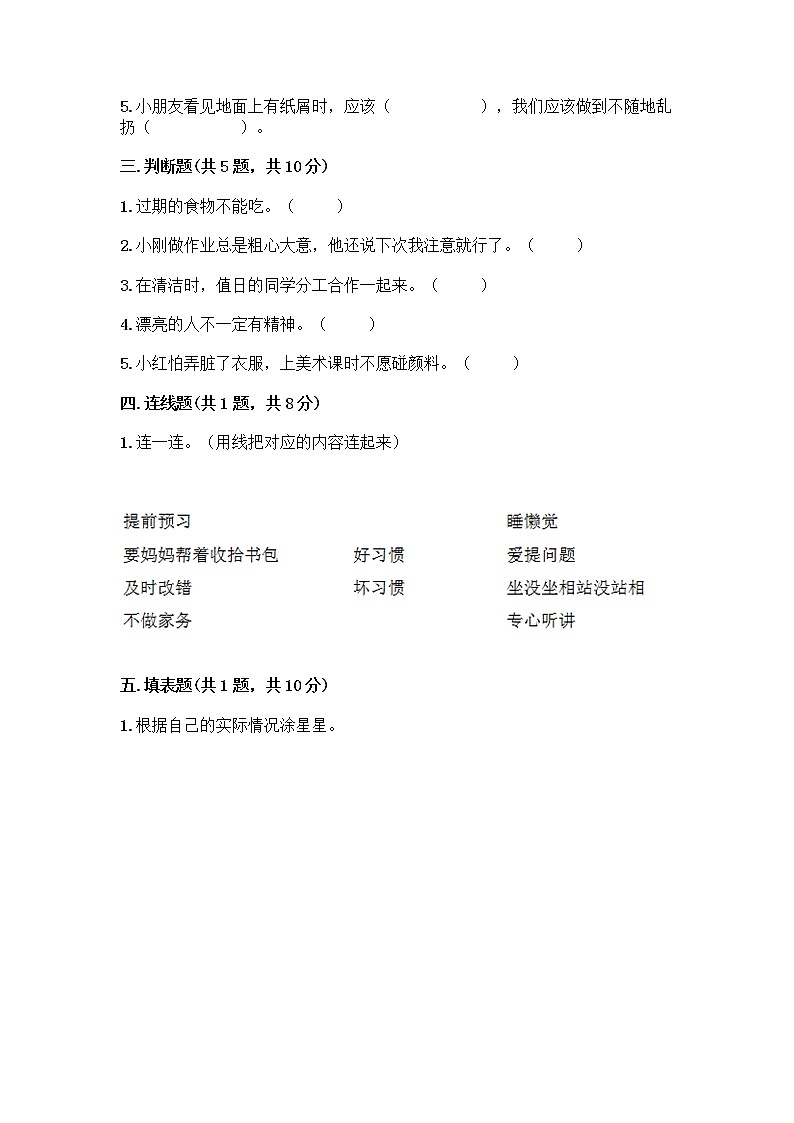 5.小朋友看见地面上有纸屑时，应该（　　　　　），我们应该做到不随地乱扔（　　　　　）。

三.判断题(共5题，共10分)

1.过期的食物不能吃。（　　）

2.小刚做作业总是粗心大意，他还说下次我注意就行了。（　　）

3.在清洁时，值日的同学分工合作一起来。（　　）

4.漂亮的人不一定有精神。（　　）

5.小红怕弄脏了衣服，上美术课时不愿碰颜料。（　　）

四.连线题(共1题，共8分)

1.连一连。（用线把对应的内容连起来）

提前预习

要妈妈帮着收拾书包

及时改错

不做家务

好习惯

坏习惯

睡懒觉

爱提问题

坐没坐相站没站相

专心听讲

五.填表题(共1题，共10分)

1.根据自己的实际情况涂星星。